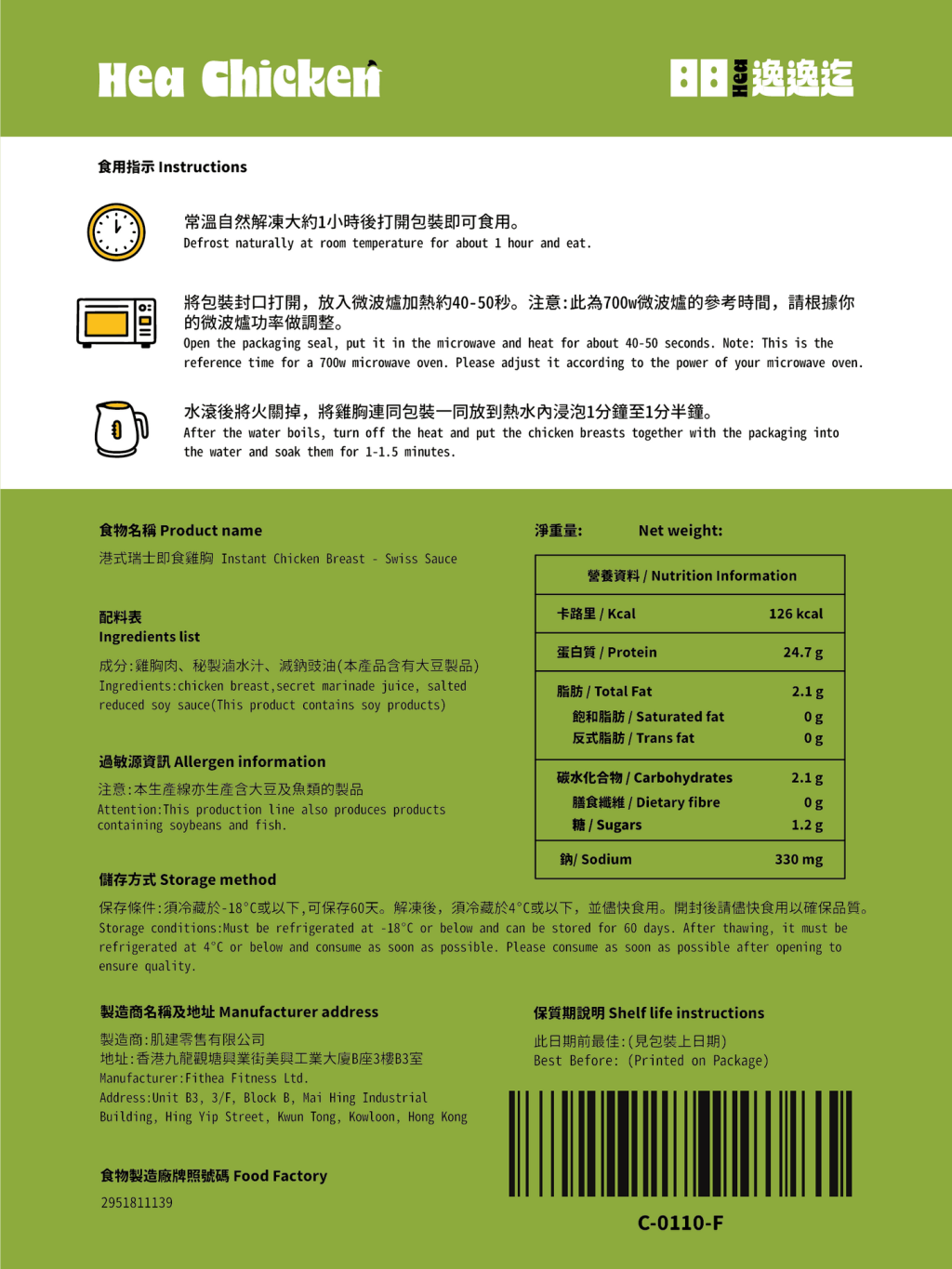 Hea Chicken

Hea 逸逸迄

食用指示 Instructions

常溫自然解凍大約1小時後打開包裝即可食用。
Defrost naturally at room temperature for about 1 hour and eat.

將包裝封口打開，放入微波爐加熱約40-50秒。注意:此為700w微波爐的參考時間，請根據你的微波爐功率做調整。
Open the packaging seal, put it in the microwave and heat for about 40-50 seconds. Note: This is the reference time for a 700w microwave oven. Please adjust it according to the power of your microwave oven.

水滾後將火關掉，將雞胸連同包裝一同放到熱水內浸泡1分鐘至1分半鐘。
After the water boils, turn off the heat and put the chicken breasts together with the packaging into the water and soak them for 1-1.5 minutes.

食物名稱 Product name

港式瑞士即食雞胸 Instant Chicken Breast - Swiss Sauce

配料表
Ingredients list

成分:雞胸肉、秘製滷水汁、減鈉豉油(本產品含有大豆製品)
Ingredients:chicken breast,secret marinade juice, salted reduced soy sauce(This product contains soy products)

過敏源資訊 Allergen information

注意:本生產線亦生產含大豆及魚類的製品
Attention:This production line also produces products containing soybeans and fish.

淨重量: Net weight:

營養資料 / Nutrition Information
卡路里 / Kcal 126 kcal
蛋白質 / Protein 24.7 g
脂肪 / Total Fat 2.1 g
飽和脂肪 / Saturated fat 0 g
反式脂肪 / Trans fat 0 g
碳水化合物 / Carbohydrates 2.1 g
膳食纖維 / Dietary fibre 0 g
糖 / Sugars 1.2 g
鈉/ Sodium 330 mg

儲存方式 Storage method

保存條件:須冷藏於-18°C或以下,可保存60天。解凍後，須冷藏於4°C或以下，並儘快食用。開封後請儘快食用以確保品質。
Storage conditions:Must be refrigerated at -18°C or below and can be stored for 60 days. After thawing, it must be refrigerated at 4°C or below and consume as soon as possible. Please consume as soon as possible after opening to ensure quality.

製造商名稱及地址 Manufacturer address

製造商:肌建零售有限公司
地址:香港九龍觀塘興業街美興工業大廈B座3樓B3室
Manufacturer:Fithea Fitness Ltd.
Address:Unit B3, 3/F, Block B, Mai Hing Industrial Building, Hing Yip Street, Kwun Tong, Kowloon, Hong Kong

食物製造廠牌照號碼 Food Factory

2951811139

保質期說明 Shelf life instructions

此日期前最佳:(見包裝上日期)
Best Before: (Printed on Package)

C-0110-F